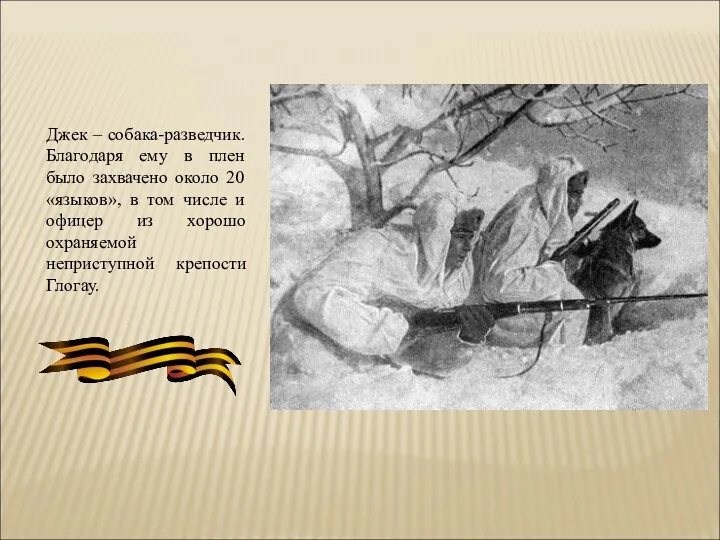 Джек – собака-разведчик. Благодаря ему в плен было захвачено около 20 «языков», в том числе и офицер из хорошо охраняемой неприступной крепости Глогау.